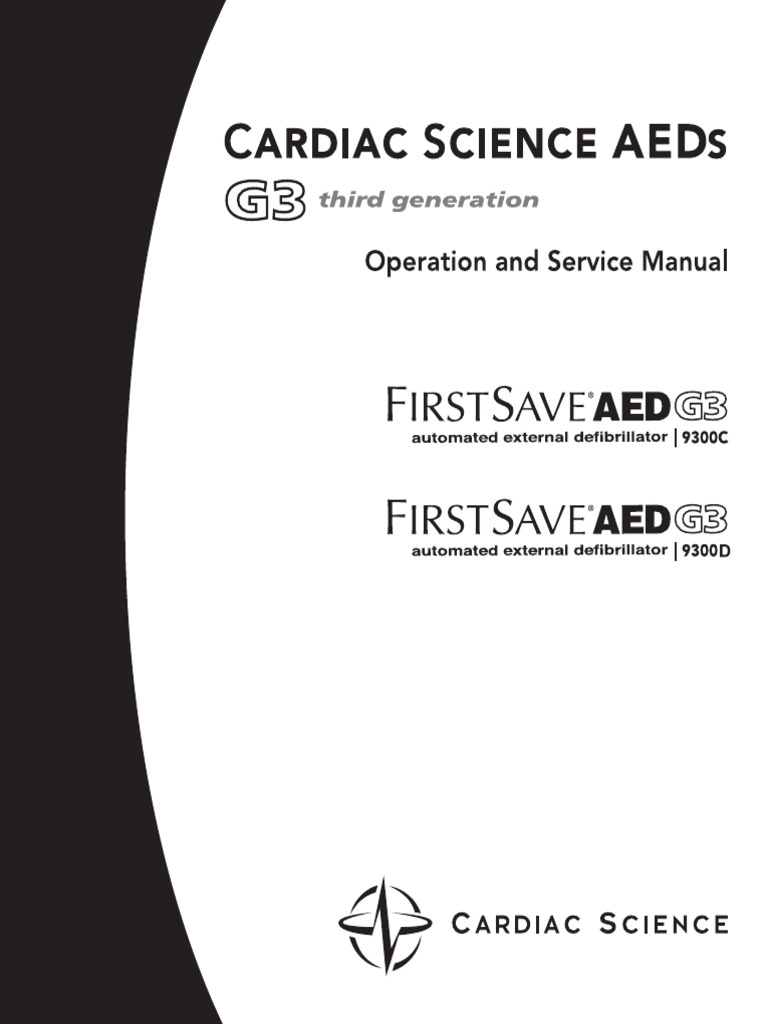 CARDIAC SCIENCE AEDs

G3 third generation

Operation and Service Manual

FIRSTSAVE® AED G3
automated external defibrillator | 9300C

FIRSTSAVE® AED G3
automated external defibrillator | 9300D

CARDIAC SCIENCE